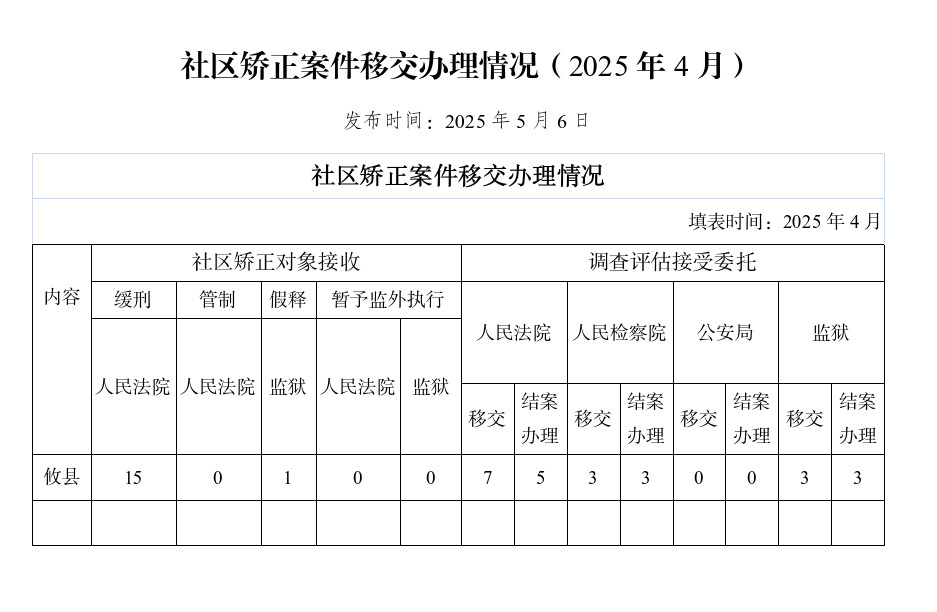 社区矫正案件移交办理情况（2025 年 4 月）

发布时间：2025 年 5 月 6 日

社区矫正案件移交办理情况

填表时间：2025 年 4 月

| 内容 | 社区矫正对象接收 | | | | | 调查评估接受委托 | | | | | | | |
|---|---|---|---|---|---|---|---|---|---|---|---|---|---|
| | 缓刑 | 管制 | 假释 | 暂予监外执行 | | 人民法院 | | 人民检察院 | | 公安局 | | 监狱 | |
| | 人民法院 | 人民法院 | 监狱 | 人民法院 | 监狱 | 移交 | 结案办理 | 移交 | 结案办理 | 移交 | 结案办理 | 移交 | 结案办理 |
| 攸县 | 15 | 0 | 1 | 0 | 0 | 7 | 5 | 3 | 3 | 0 | 0 | 3 | 3 |
| | | | | | | | | | | | | | |